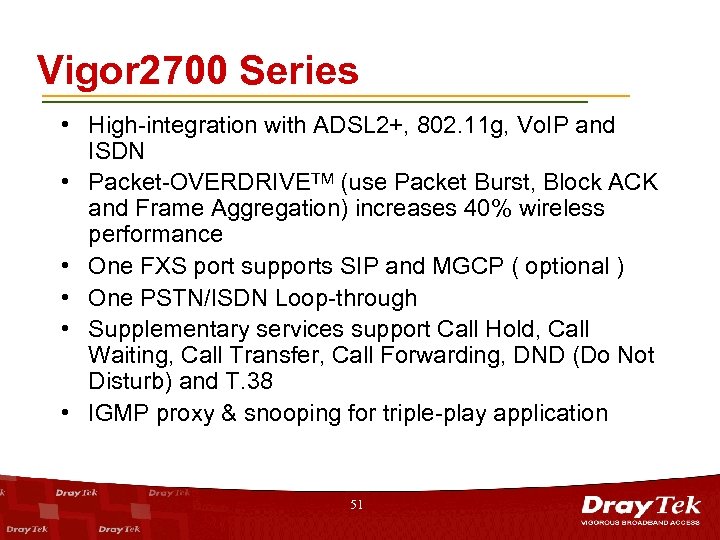 Vigor2700 Series

• High-integration with ADSL2+, 802.11g, VoIP and ISDN
• Packet-OVERDRIVE™ (use Packet Burst, Block ACK and Frame Aggregation) increases 40% wireless performance
• One FXS port supports SIP and MGCP ( optional )
• One PSTN/ISDN Loop-through
• Supplementary services support Call Hold, Call Waiting, Call Transfer, Call Forwarding, DND (Do Not Disturb) and T.38
• IGMP proxy & snooping for triple-play application

DrayTek DrayTek DrayTek DrayTek

51

DrayTek
VIGOROUS BROADBAND ACCESS